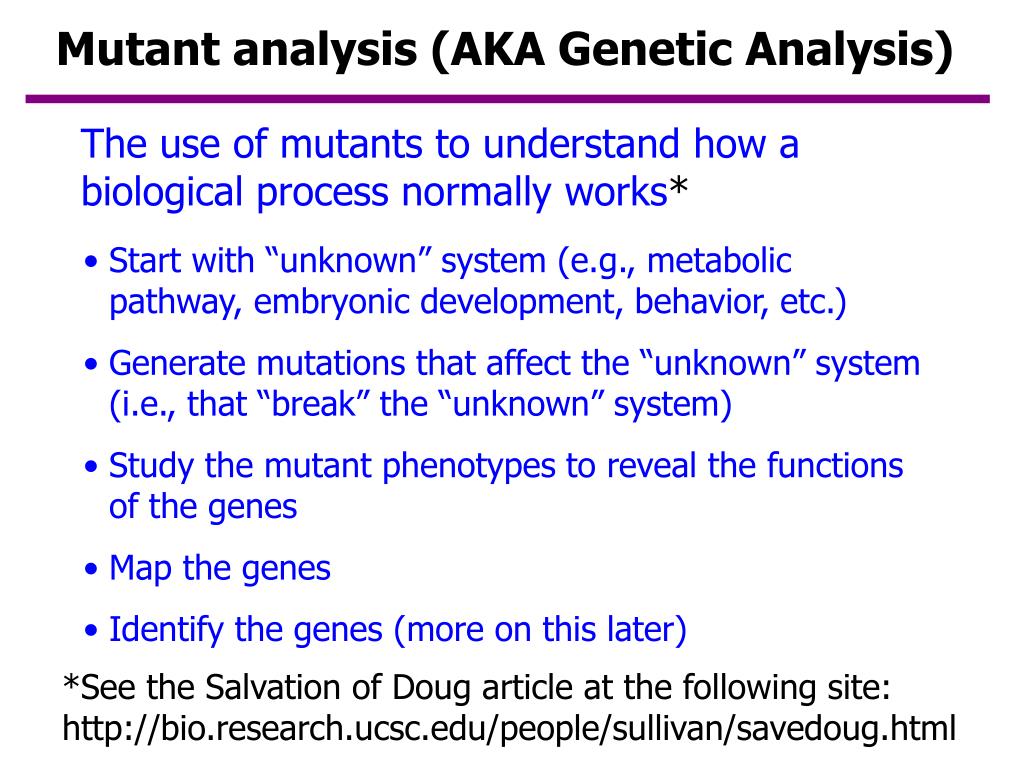 Mutant analysis (AKA Genetic Analysis)

The use of mutants to understand how a biological process normally works*

• Start with “unknown” system (e.g., metabolic pathway, embryonic development, behavior, etc.)

• Generate mutations that affect the “unknown” system (i.e., that “break” the “unknown” system)

• Study the mutant phenotypes to reveal the functions of the genes

• Map the genes

• Identify the genes (more on this later)

*See the Salvation of Doug article at the following site: http://bio.research.ucsc.edu/people/sullivan/savedoug.html